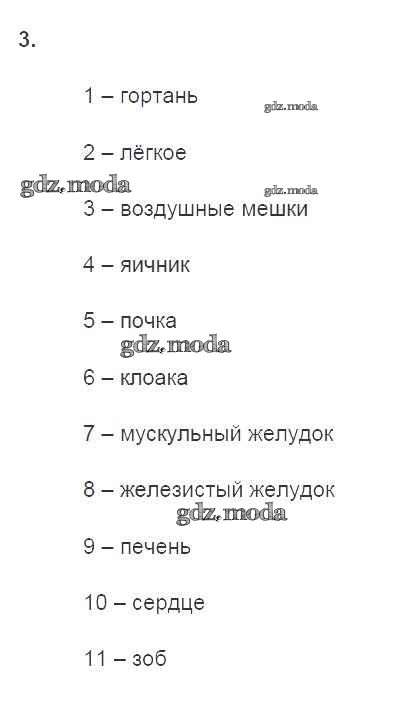 3.

1 – гортань

gdz.moda

2 – лёгкое

gdz.moda

gdz.moda

3 – воздушные мешки

4 – яичник

5 – почка

gdz.moda

6 – клоака

7 – мускульный желудок

8 – железистый желудок

gdz.moda

9 – печень

10 – сердце

11 – зоб